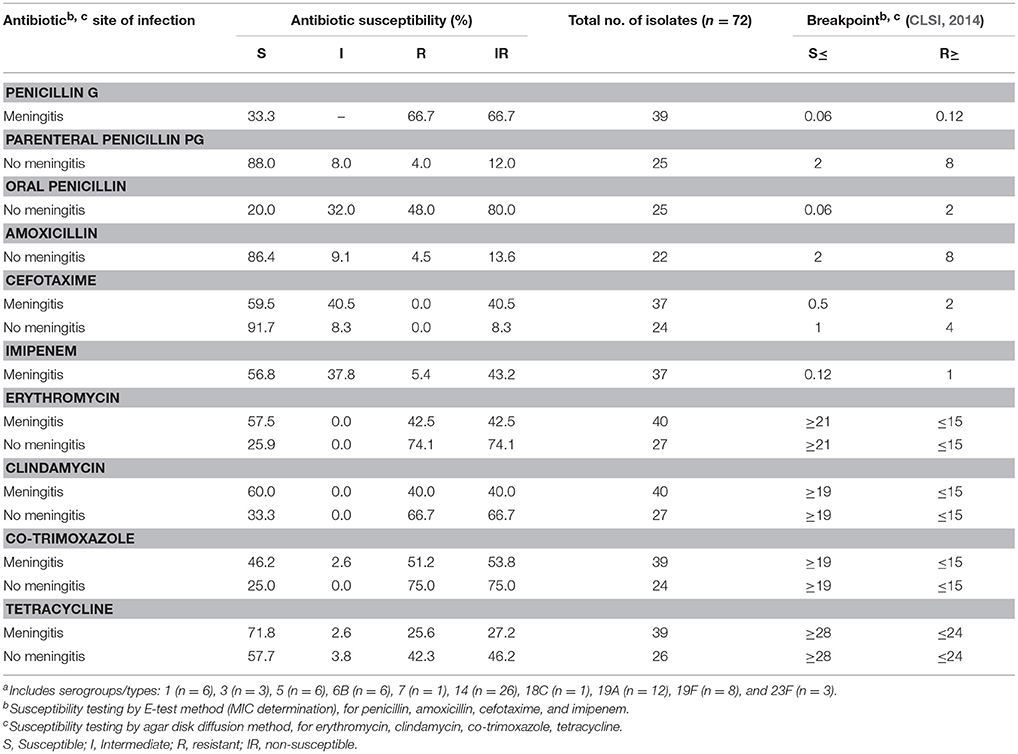 | Antibiotic$^{b, c}$ site of infection | Antibiotic susceptibility (%) | | | | Total no. of isolates ($n$ = 72) | Breakpoint$^{b, c}$ (CLSI, 2014) | |
|---|---|---|---|---|---|---|---|
| | S | I | R | IR | | S≤ | R≥ |
| **PENICILLIN G** | | | | | | | |
| Meningitis | 33.3 | – | 66.7 | 66.7 | 39 | 0.06 | 0.12 |
| **PARENTERAL PENICILLIN PG** | | | | | | | |
| No meningitis | 88.0 | 8.0 | 4.0 | 12.0 | 25 | 2 | 8 |
| **ORAL PENICILLIN** | | | | | | | |
| No meningitis | 20.0 | 32.0 | 48.0 | 80.0 | 25 | 0.06 | 2 |
| **AMOXICILLIN** | | | | | | | |
| No meningitis | 86.4 | 9.1 | 4.5 | 13.6 | 22 | 2 | 8 |
| **CEFOTAXIME** | | | | | | | |
| Meningitis | 59.5 | 40.5 | 0.0 | 40.5 | 37 | 0.5 | 2 |
| No meningitis | 91.7 | 8.3 | 0.0 | 8.3 | 24 | 1 | 4 |
| **IMIPENEM** | | | | | | | |
| Meningitis | 56.8 | 37.8 | 5.4 | 43.2 | 37 | 0.12 | 1 |
| **ERYTHROMYCIN** | | | | | | | |
| Meningitis | 57.5 | 0.0 | 42.5 | 42.5 | 40 | ≥21 | ≤15 |
| No meningitis | 25.9 | 0.0 | 74.1 | 74.1 | 27 | ≥21 | ≤15 |
| **CLINDAMYCIN** | | | | | | | |
| Meningitis | 60.0 | 0.0 | 40.0 | 40.0 | 40 | ≥19 | ≤15 |
| No meningitis | 33.3 | 0.0 | 66.7 | 66.7 | 27 | ≥19 | ≤15 |
| **CO-TRIMOXAZOLE** | | | | | | | |
| Meningitis | 46.2 | 2.6 | 51.2 | 53.8 | 39 | ≥19 | ≤15 |
| No meningitis | 25.0 | 0.0 | 75.0 | 75.0 | 24 | ≥19 | ≤15 |
| **TETRACYCLINE** | | | | | | | |
| Meningitis | 71.8 | 2.6 | 25.6 | 27.2 | 39 | ≥28 | ≤24 |
| No meningitis | 57.7 | 3.8 | 42.3 | 46.2 | 26 | ≥28 | ≤24 |

$^a$Includes serogroups/types: 1 (n = 6), 3 (n = 3), 5 (n = 6), 6B (n = 6), 7 (n = 1), 14 (n = 26), 18C (n = 1), 19A (n = 12), 19F (n = 8), and 23F (n = 3).
$^b$Susceptibility testing by E-test method (MIC determination), for penicillin, amoxicillin, cefotaxime, and imipenem.
$^c$Susceptibility testing by agar disk diffusion method, for erythromycin, clindamycin, co-trimoxazole, tetracycline.
S, Susceptible; I, Intermediate; R, resistant; IR, non-susceptible.